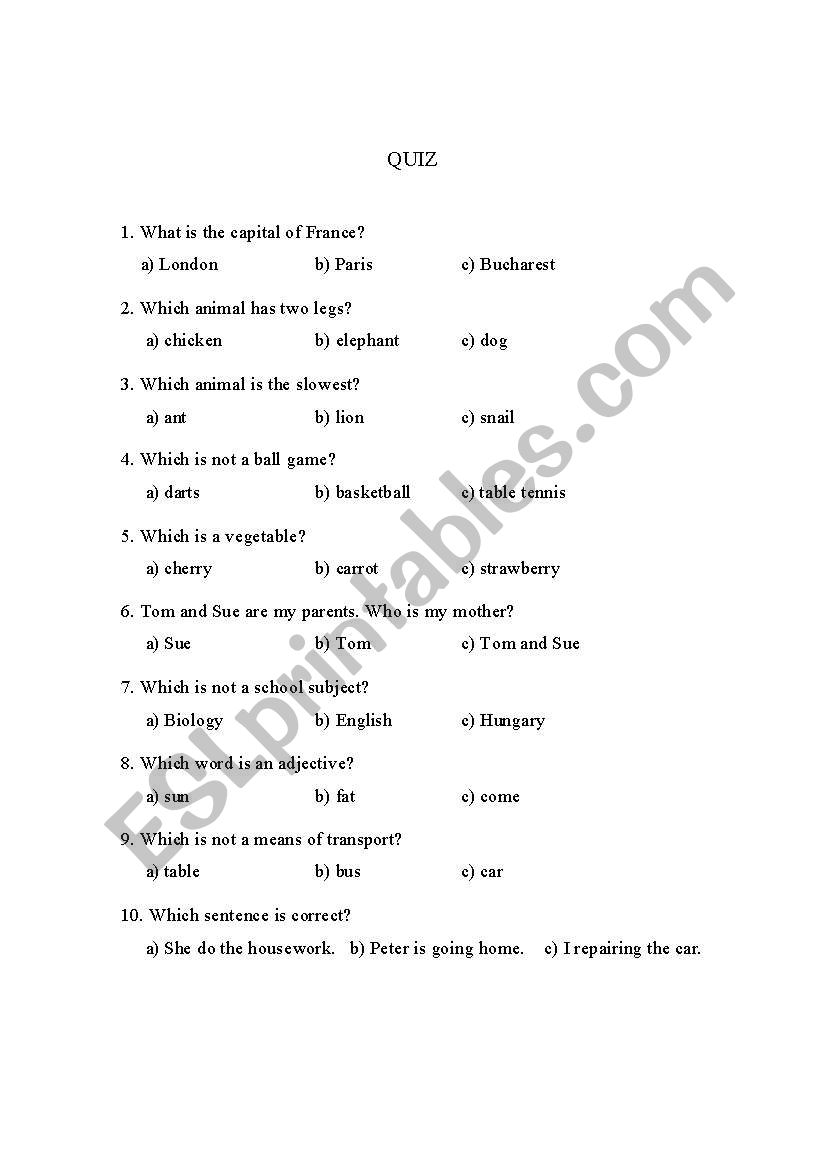 QUIZ

1. What is the capital of France?

a) London b) Paris c) Bucharest

2. Which animal has two legs?

a) chicken b) elephant c) dog

3. Which animal is the slowest?

a) ant b) lion c) snail

4. Which is not a ball game?

a) darts b) basketball c) table tennis

5. Which is a vegetable?

a) cherry b) carrot c) strawberry

6. Tom and Sue are my parents. Who is my mother?

a) Sue b) Tom c) Tom and Sue

7. Which is not a school subject?

a) Biology b) English c) Hungary

8. Which word is an adjective?

a) sun b) fat c) come

9. Which is not a means of transport?

a) table b) bus c) car

10. Which sentence is correct?

a) She do the housework. b) Peter is going home. c) I repairing the car.

ESLprintables.com